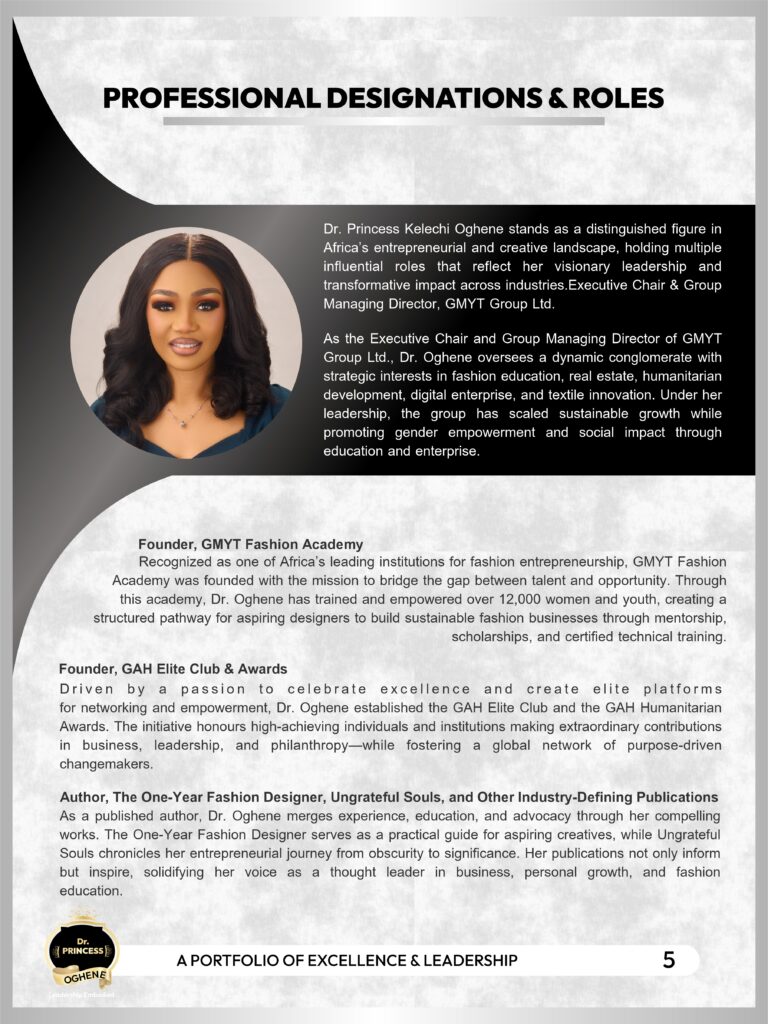 PROFESSIONAL DESIGNATIONS & ROLES

Dr. Princess Kelechi Oghene stands as a distinguished figure in Africa's entrepreneurial and creative landscape, holding multiple influential roles that reflect her visionary leadership and transformative impact across industries.Executive Chair & Group Managing Director, GMYT Group Ltd.

As the Executive Chair and Group Managing Director of GMYT Group Ltd., Dr. Oghene oversees a dynamic conglomerate with strategic interests in fashion education, real estate, humanitarian development, digital enterprise, and textile innovation. Under her leadership, the group has scaled sustainable growth while promoting gender empowerment and social impact through education and enterprise.

Founder, GMYT Fashion Academy
Recognized as one of Africa's leading institutions for fashion entrepreneurship, GMYT Fashion Academy was founded with the mission to bridge the gap between talent and opportunity. Through this academy, Dr. Oghene has trained and empowered over 12,000 women and youth, creating a structured pathway for aspiring designers to build sustainable fashion businesses through mentorship, scholarships, and certified technical training.

Founder, GAH Elite Club & Awards
Driven by a passion to celebrate excellence and create elite platforms for networking and empowerment, Dr. Oghene established the GAH Elite Club and the GAH Humanitarian Awards. The initiative honours high-achieving individuals and institutions making extraordinary contributions in business, leadership, and philanthropy—while fostering a global network of purpose-driven changemakers.

Author, The One-Year Fashion Designer, Ungrateful Souls, and Other Industry-Defining Publications
As a published author, Dr. Oghene merges experience, education, and advocacy through her compelling works. The One-Year Fashion Designer serves as a practical guide for aspiring creatives, while Ungrateful Souls chronicles her entrepreneurial journey from obscurity to significance. Her publications not only inform but inspire, solidifying her voice as a thought leader in business, personal growth, and fashion education.

Dr. PRINCESS OGHENE
Leadership Embodied

A PORTFOLIO OF EXCELLENCE & LEADERSHIP
5